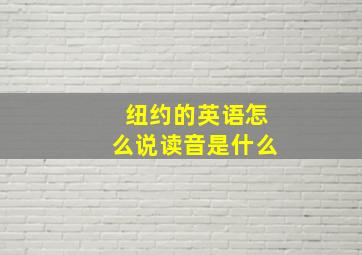 纽约的英语怎么说读音是什么